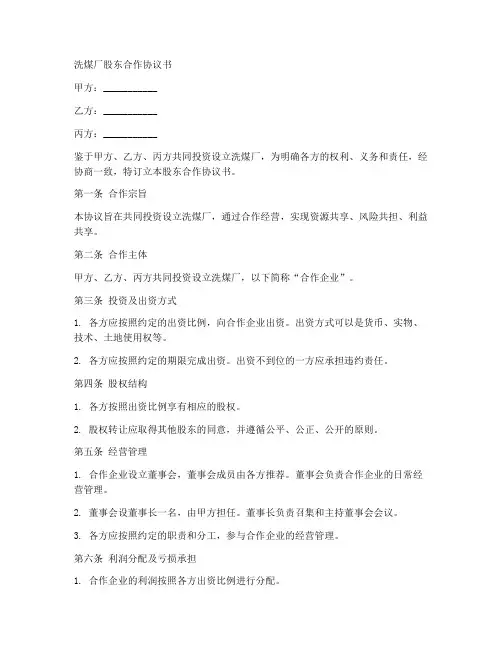 洗煤厂股东合作协议书

甲方：__________

乙方：__________

丙方：__________

鉴于甲方、乙方、丙方共同投资设立洗煤厂，为明确各方的权利、义务和责任，经协商一致，特订立本股东合作协议书。

第一条 合作宗旨

本协议旨在共同投资设立洗煤厂，通过合作经营，实现资源共享、风险共担、利益共享。

第二条 合作主体

甲方、乙方、丙方共同投资设立洗煤厂，以下简称“合作企业”。

第三条 投资及出资方式

1. 各方应按照约定的出资比例，向合作企业出资。出资方式可以是货币、实物、技术、土地使用权等。

2. 各方应按照约定的期限完成出资。出资不到位的一方应承担违约责任。

第四条 股权结构

1. 各方按照出资比例享有相应的股权。

2. 股权转让应取得其他股东的同意，并遵循公平、公正、公开的原则。

第五条 经营管理

1. 合作企业设立董事会，董事会成员由各方推荐。董事会负责合作企业的日常经营管理。

2. 董事会设董事长一名，由甲方担任。董事长负责召集和主持董事会会议。

3. 各方应按照约定的职责和分工，参与合作企业的经营管理。

第六条 利润分配及亏损承担

1. 合作企业的利润按照各方出资比例进行分配。